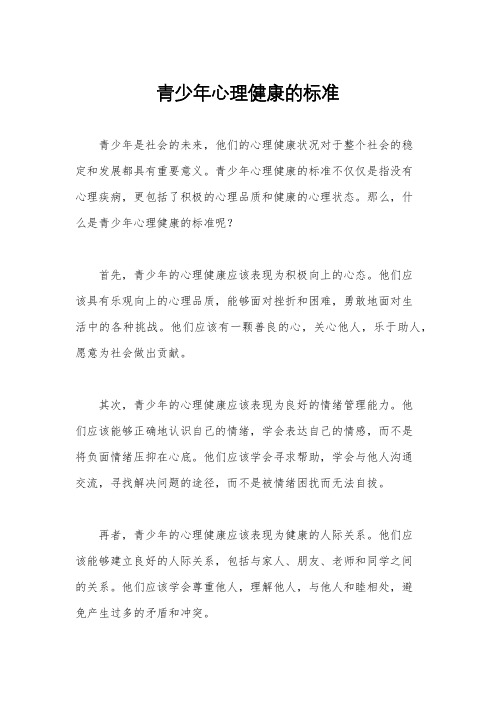 青少年心理健康的标准

青少年是社会的未来，他们的心理健康状况对于整个社会的稳定和发展都具有重要意义。青少年心理健康的标准不仅仅是指没有心理疾病，更包括了积极的心理品质和健康的心理状态。那么，什么是青少年心理健康的标准呢？

首先，青少年的心理健康应该表现为积极向上的心态。他们应该具有乐观向上的心理品质，能够面对挫折和困难，勇敢地面对生活中的各种挑战。他们应该有一颗善良的心，关心他人，乐于助人，愿意为社会做出贡献。

其次，青少年的心理健康应该表现为良好的情绪管理能力。他们应该能够正确地认识自己的情绪，学会表达自己的情感，而不是将负面情绪压抑在心底。他们应该学会寻求帮助，学会与他人沟通交流，寻找解决问题的途径，而不是被情绪困扰而无法自拔。

再者，青少年的心理健康应该表现为健康的人际关系。他们应该能够建立良好的人际关系，包括与家人、朋友、老师和同学之间的关系。他们应该学会尊重他人，理解他人，与他人和睦相处，避免产生过多的矛盾和冲突。